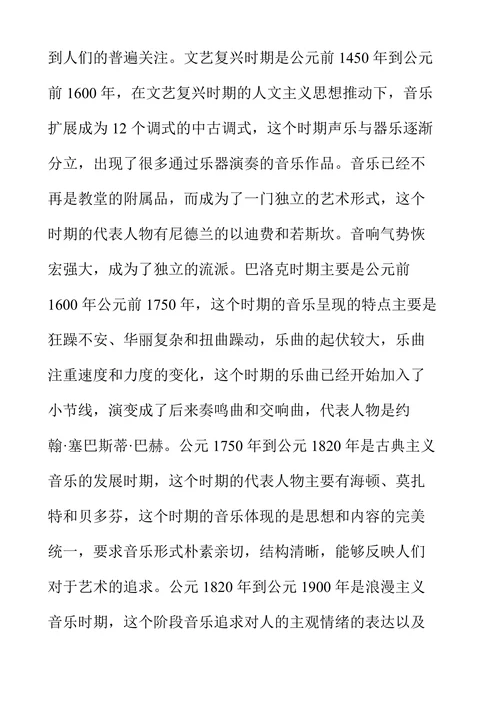 到人们的普遍关注。文艺复兴时期是公元前 1450 年到公元前 1600 年，在文艺复兴时期的人文主义思想推动下，音乐扩展成为 12 个调式的中古调式，这个时期声乐与器乐逐渐分立，出现了很多通过乐器演奏的音乐作品。音乐已经不再是教堂的附属品，而成为了一门独立的艺术形式，这个时期的代表人物有尼德兰的以迪费和若斯坎。音响气势恢宏强大，成为了独立的流派。巴洛克时期主要是公元前 1600 年公元前 1750 年，这个时期的音乐呈现的特点主要是狂躁不安、华丽复杂和扭曲躁动，乐曲的起伏较大，乐曲注重速度和力度的变化，这个时期的乐曲已经开始加入了小节线，演变成了后来奏鸣曲和交响曲，代表人物是约翰·塞巴斯蒂·巴赫。公元 1750 年到公元 1820 年是古典主义音乐的发展时期，这个时期的代表人物主要有海顿、莫扎特和贝多芬，这个时期的音乐体现的是思想和内容的完美统一，要求音乐形式朴素亲切，结构清晰，能够反映人们对于艺术的追求。公元 1820 年到公元 1900 年是浪漫主义音乐时期，这个阶段音乐追求对人的主观情绪的表达以及